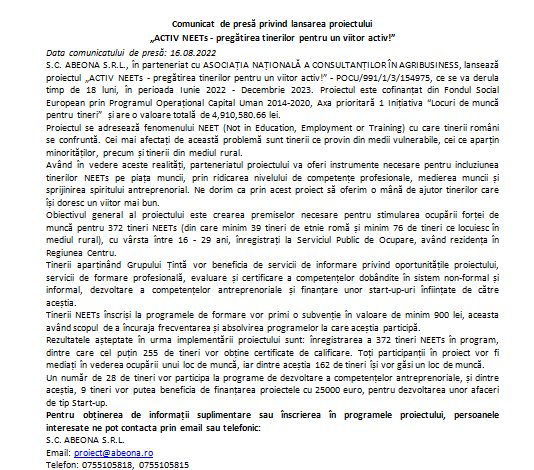 Comunicat de presă privind lansarea proiectului
„ACTIV NEETs - pregătirea tinerilor pentru un viitor activ!”

Data comunicatului de presă: 16.08.2022

S.C. ABEONA S.R.L., în parteneriat cu ASOCIAȚIA NAȚIONALĂ A CONSULTANȚILOR ÎN AGRIBUSINESS, lansează proiectul „ACTIV NEETs - pregătirea tinerilor pentru un viitor activ!” - POCU/991/1/3/154975, ce se va derula timp de 18 luni, în perioada Iunie 2022 - Decembrie 2023. Proiectul este cofinanțat din Fondul Social European prin Programul Operațional Capital Uman 2014-2020, Axa prioritară 1 Inițiativa “Locuri de muncă pentru tineri” și are o valoare totală de 4,910,580.66 lei.

Proiectul se adresează fenomenului NEET (Not in Education, Employment or Training) cu care tinerii români se confruntă. Cei mai afectați de această problemă sunt tinerii ce provin din medii vulnerabile, cei ce aparțin minorităților, precum și tinerii din mediul rural.

Având în vedere aceste realități, parteneriatul proiectului va oferi instrumente necesare pentru incluziunea tinerilor NEETs pe piața muncii, prin ridicarea nivelului de competențe profesionale, medierea muncii și sprijinirea spiritului antreprenorial. Ne dorim ca prin acest proiect să oferim o mână de ajutor tinerilor care își doresc un viitor mai bun.

Obiectivul general al proiectului este crearea premiselor necesare pentru stimularea ocupării forței de muncă pentru 372 tineri NEETs (din care minim 39 tineri de etnie romă și minim 76 de tineri ce locuiesc în mediul rural), cu vârsta între 16 - 29 ani, înregistrați la Serviciul Public de Ocupare, având rezidența în Regiunea Centru.

Tinerii aparținând Grupului Țintă vor beneficia de servicii de informare privind oportunitățile proiectului, servicii de formare profesională, evaluare și certificare a competențelor dobândite în sistem non-formal și informal, dezvoltare a competențelor antreprenoriale și finanțare unor start-up-uri înființate de către aceștia.

Tinerii NEETs înscriși la programele de formare vor primi o subvenție în valoare de minim 900 lei, aceasta având scopul de a încuraja frecventarea și absolvirea programelor la care aceștia participă.

Rezultatele așteptate în urma implementării proiectului sunt: înregistrarea a 372 tineri NEETs în program, dintre care cel puțin 255 de tineri vor obține certificate de calificare. Toți participanții în proiect vor fi mediați în vederea ocupării unui loc de muncă, iar dintre aceștia 162 de tineri își vor găsi un loc de muncă.

Un număr de 28 de tineri vor participa la programe de dezvoltare a competențelor antreprenoriale, și dintre aceștia, 9 tineri vor putea beneficia de finanțarea proiectele cu 25000 euro, pentru dezvoltarea unor afaceri de tip Start-up.

Pentru obținerea de informații suplimentare sau înscrierea în programele proiectului, persoanele interesate ne pot contacta prin email sau telefonic:
S.C. ABEONA S.R.L.
Email: proiect@abeona.ro
Telefon: 0755105818, 0755105815